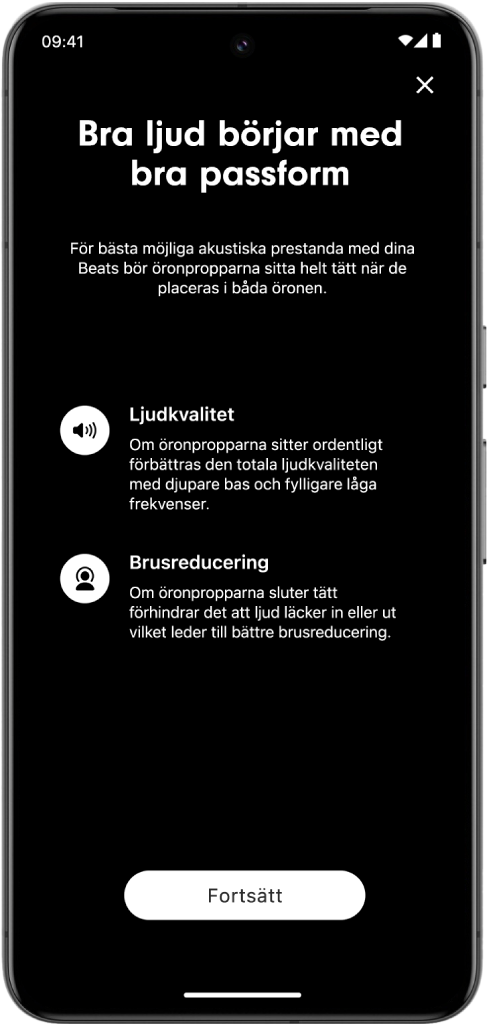 09:41

Bra ljud börjar med bra passform

För bästa möjliga akustiska prestanda med dina Beats bör öronpropparna sitta helt tätt när de placeras i båda öronen.

Ljudkvalitet

Om öronpropparna sitter ordentligt förbättras den totala ljudkvaliteten med djupare bas och fylligare låga frekvenser.

Brusreducering

Om öronpropparna sluter tätt förhindrar det att ljud läcker in eller ut vilket leder till bättre brusreducering.

Fortsätt